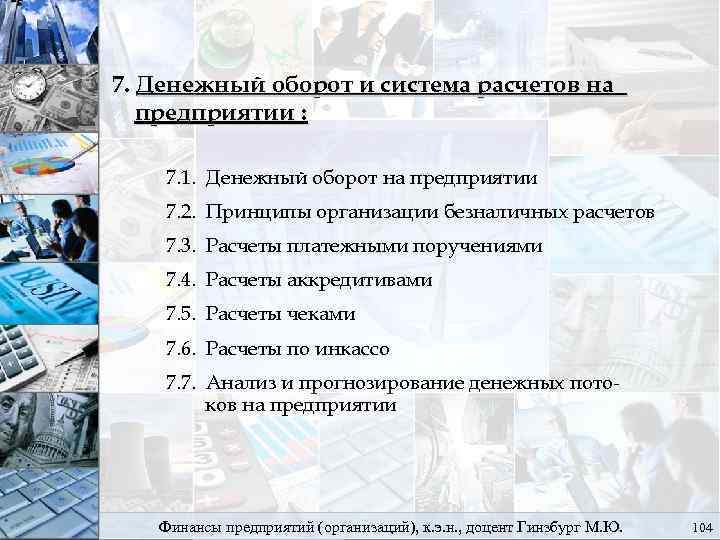 7. Денежный оборот и система расчетов на предприятии :

7.1. Денежный оборот на предприятии
7.2. Принципы организации безналичных расчетов
7.3. Расчеты платежными поручениями
7.4. Расчеты аккредитивами
7.5. Расчеты чеками
7.6. Расчеты по инкассо
7.7. Анализ и прогнозирование денежных потоков на предприятии

Финансы предприятий (организаций), к.э.н., доцент Гинзбург М.Ю. 104